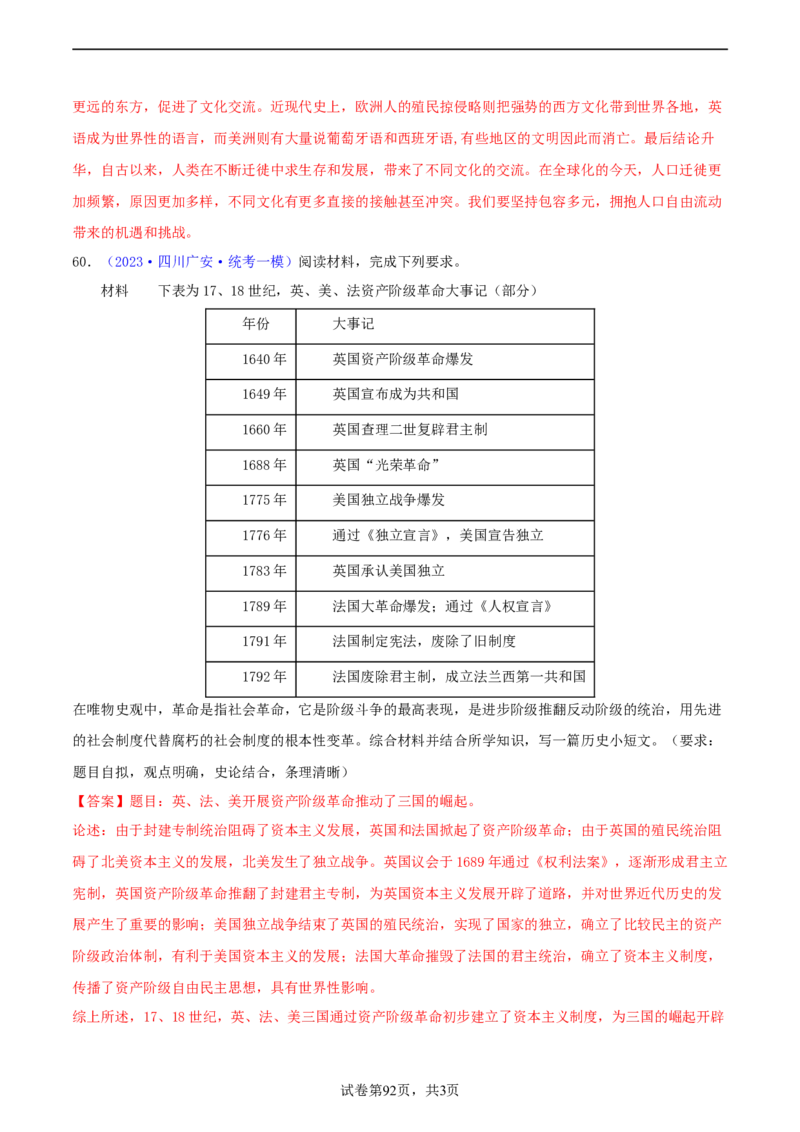 更远的东方，促进了文化交流。近现代史上，欧洲人的殖民掠侵略则把强势的西方文化带到世界各地，英语成为世界性的语言，而美洲则有大量说葡萄牙语和西班牙语,有些地区的文明因此而消亡。最后结论升华，自古以来，人类在不断迁徙中求生存和发展，带来了不同文化的交流。在全球化的今天，人口迁徙更加频繁，原因更加多样，不同文化有更多直接的接触甚至冲突。我们要坚持包容多元，拥抱人口自由流动带来的机遇和挑战。

60．（2023·四川广安·统考一模）阅读材料，完成下列要求。

材料　下表为17、18世纪，英、美、法资产阶级革命大事记（部分）

| 年份 | 大事记 |
|---|---|
| 1640年 | 英国资产阶级革命爆发 |
| 1649年 | 英国宣布成为共和国 |
| 1660年 | 英国查理二世复辟君主制 |
| 1688年 | 英国“光荣革命” |
| 1775年 | 美国独立战争爆发 |
| 1776年 | 通过《独立宣言》，美国宣告独立 |
| 1783年 | 英国承认美国独立 |
| 1789年 | 法国大革命爆发；通过《人权宣言》 |
| 1791年 | 法国制定宪法，废除了旧制度 |
| 1792年 | 法国废除君主制，成立法兰西第一共和国 |

在唯物史观中，革命是指社会革命，它是阶级斗争的最高表现，是进步阶级推翻反动阶级的统治，用先进的社会制度代替腐朽的社会制度的根本性变革。综合材料并结合所学知识，写一篇历史小短文。（要求：题目自拟，观点明确，史论结合，条理清晰）

【答案】题目：英、法、美开展资产阶级革命推动了三国的崛起。

论述：由于封建专制统治阻碍了资本主义发展，英国和法国掀起了资产阶级革命；由于英国的殖民统治阻碍了北美资本主义的发展，北美发生了独立战争。英国议会于1689年通过《权利法案》，逐渐形成君主立宪制，英国资产阶级革命推翻了封建君主专制，为英国资本主义发展开辟了道路，并对世界近代历史的发展产生了重要的影响；美国独立战争结束了英国的殖民统治，实现了国家的独立，确立了比较民主的资产阶级政治体制，有利于美国资本主义的发展；法国大革命摧毁了法国的君主统治，确立了资本主义制度，传播了资产阶级自由民主思想，具有世界性影响。

综上所述，17、18世纪，英、法、美三国通过资产阶级革命初步建立了资本主义制度，为三国的崛起开辟

试卷第92页，共3页